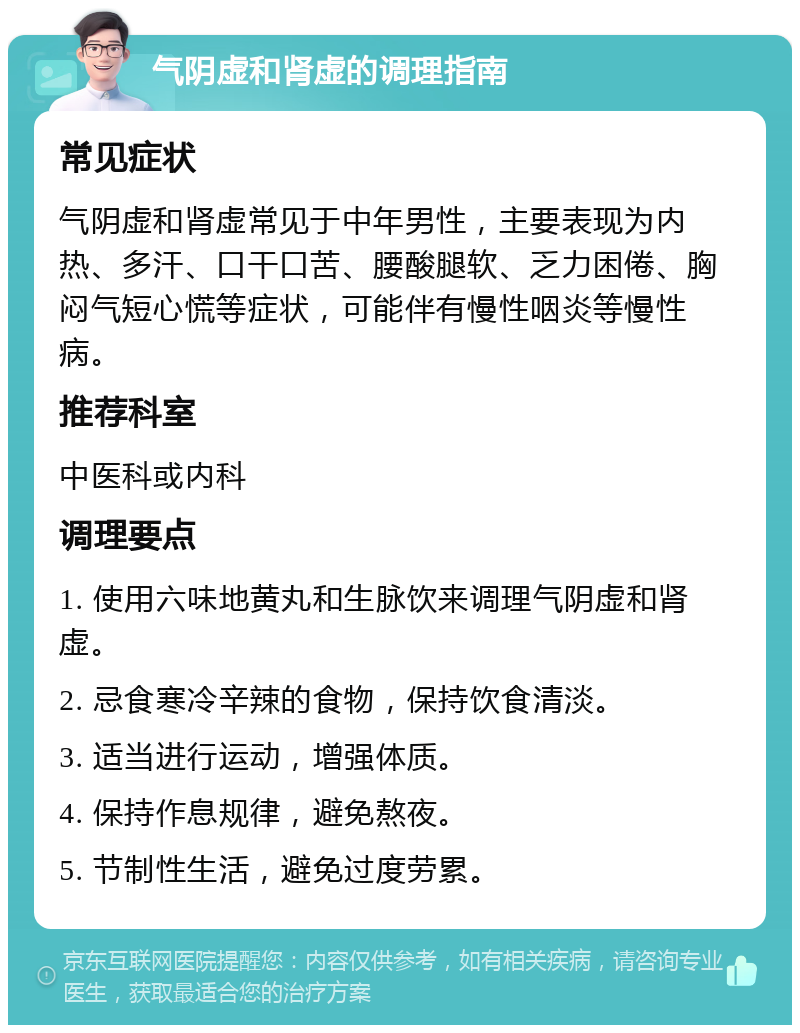 气阴虚和肾虚的调理指南

常见症状

气阴虚和肾虚常见于中年男性，主要表现为内热、多汗、口干口苦、腰酸腿软、乏力困倦、胸闷气短心慌等症状，可能伴有慢性咽炎等慢性病。

推荐科室

中医科或内科

调理要点

1. 使用六味地黄丸和生脉饮来调理气阴虚和肾虚。

2. 忌食寒冷辛辣的食物，保持饮食清淡。

3. 适当进行运动，增强体质。

4. 保持作息规律，避免熬夜。

5. 节制性生活，避免过度劳累。

京东互联网医院提醒您：内容仅供参考，如有相关疾病，请咨询专业医生，获取最适合您的治疗方案